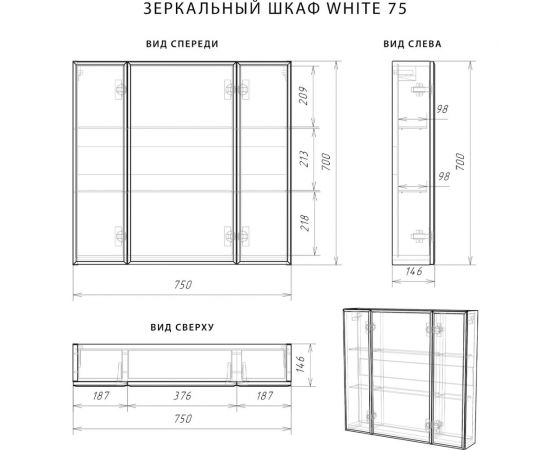 ЗЕРКАЛЬНЫЙ ШКАФ WHITE 75

ВИД СПЕРЕДИ

209
213
218
700
750

ВИД СЛЕВА

98
98
700
146

ВИД СВЕРХУ

146
187
376
187
750